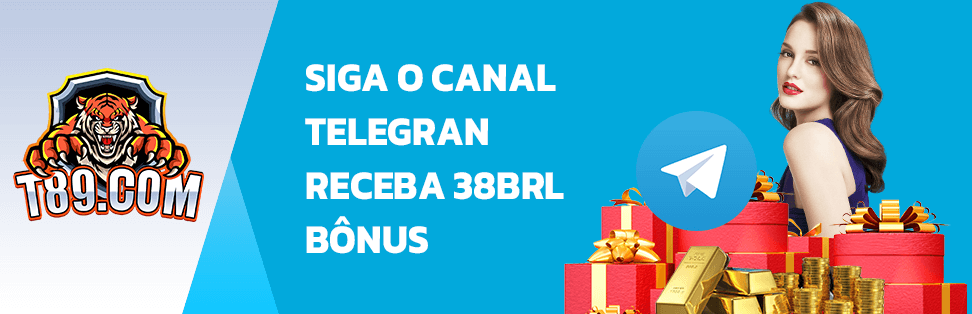 T89.COM

SIGA O CANAL TELEGRAN RECEBA 38BRL BÔNUS